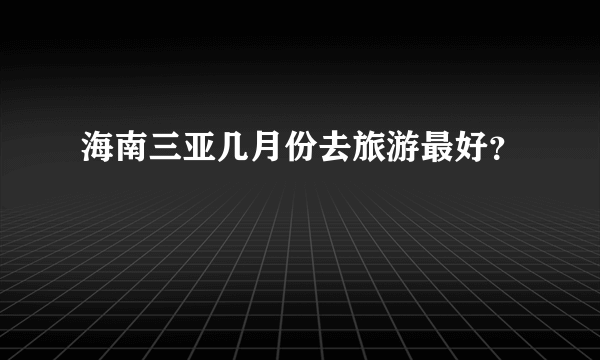 海南三亚几月份去旅游最好?